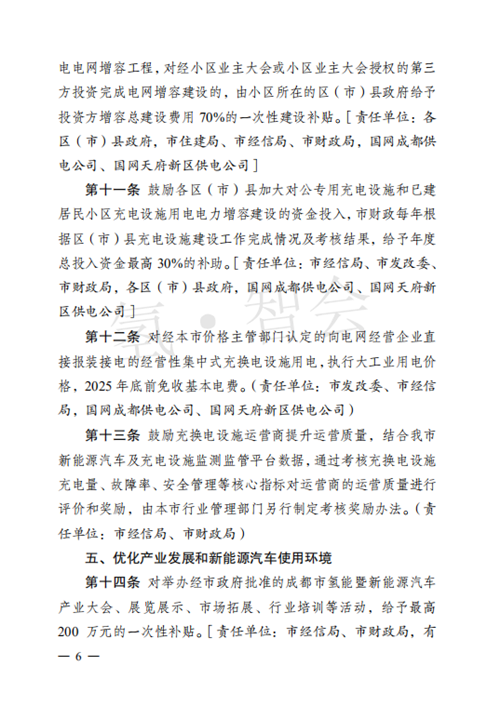 电电网增容工程，对经小区业主大会或小区业主大会授权的第三方投资完成电网增容建设的，由小区所在的区（市）县政府给予投资方增容总建设费用 70%的一次性建设补贴。[责任单位：各区（市）县政府，市住建局、市经信局、市财政局，国网成都供电公司、国网天府新区供电公司]

第十一条 鼓励各区（市）县加大对公专用充电设施和已建居民小区充电设施用电电力增容建设的资金投入，市财政每年根据区（市）县充电设施建设工作完成情况及考核结果，给予年度总投入资金最高 30%的补助。[责任单位：市经信局、市发改委、市财政局，各区（市）县政府，国网成都供电公司、国网天府新区供电公司]

氢·智会

第十二条 对经本市价格主管部门认定的向电网经营企业直接报装接电的经营性集中式充换电设施用电，执行大工业用电价格，2025 年底前免收基本电费。（责任单位：市发改委、市经信局，国网成都供电公司、国网天府新区供电公司）

第十三条 鼓励充换电设施运营商提升运营质量，结合我市新能源汽车及充电设施监测监管平台数据，通过考核充换电设施充电量、故障率、安全管理等核心指标对运营商的运营质量进行评价和奖励，由本市行业管理部门另行制定考核奖励办法。（责任单位：市经信局、市财政局）

五、优化产业发展和新能源汽车使用环境

第十四条 对举办经市政府批准的成都市氢能暨新能源汽车产业大会、展览展示、市场拓展、行业培训等活动，给予最高 200 万元的一次性补贴。[责任单位：市经信局、市财政局，有

— 6 —